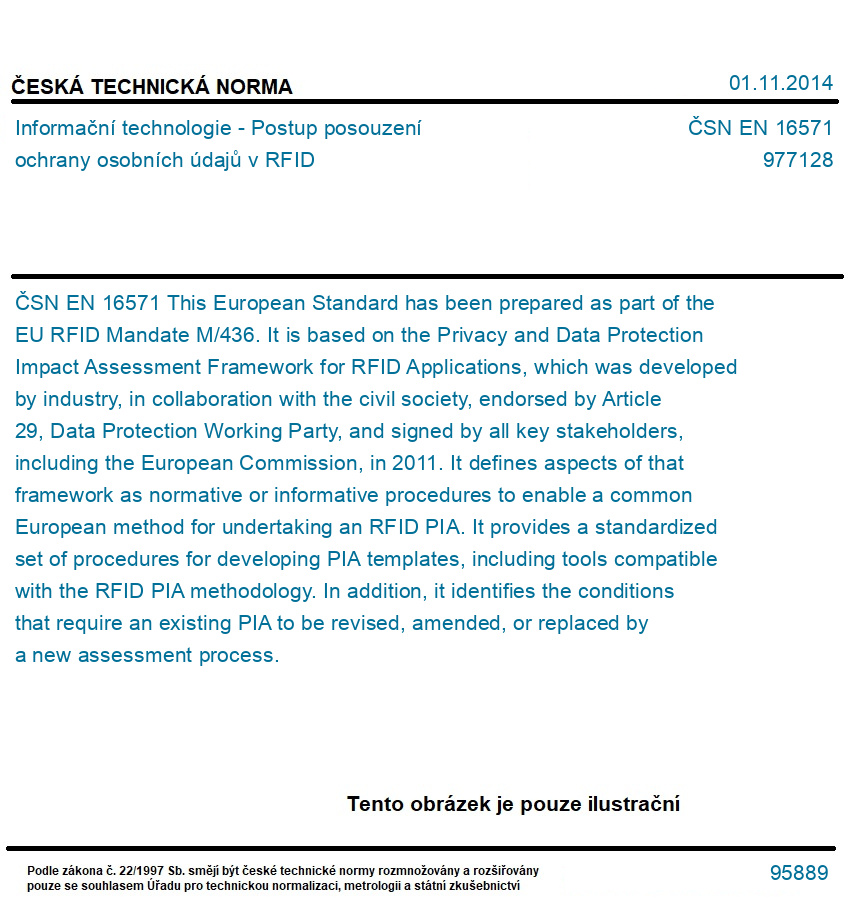 ČESKÁ TECHNICKÁ NORMA

01.11.2014

Informační technologie - Postup posouzení ochrany osobních údajů v RFID

ČSN EN 16571
977128

ČSN EN 16571 This European Standard has been prepared as part of the EU RFID Mandate M/436. It is based on the Privacy and Data Protection Impact Assessment Framework for RFID Applications, which was developed by industry, in collaboration with the civil society, endorsed by Article 29, Data Protection Working Party, and signed by all key stakeholders, including the European Commission, in 2011. It defines aspects of that framework as normative or informative procedures to enable a common European method for undertaking an RFID PIA. It provides a standardized set of procedures for developing PIA templates, including tools compatible with the RFID PIA methodology. In addition, it identifies the conditions that require an existing PIA to be revised, amended, or replaced by a new assessment process.

Tento obrázek je pouze ilustrační

Podle zákona č. 22/1997 Sb. smějí být české technické normy rozmnožovány a rozšiřovány pouze se souhlasem Úřadu pro technickou normalizaci, metrologii a státní zkušebnictví

95889